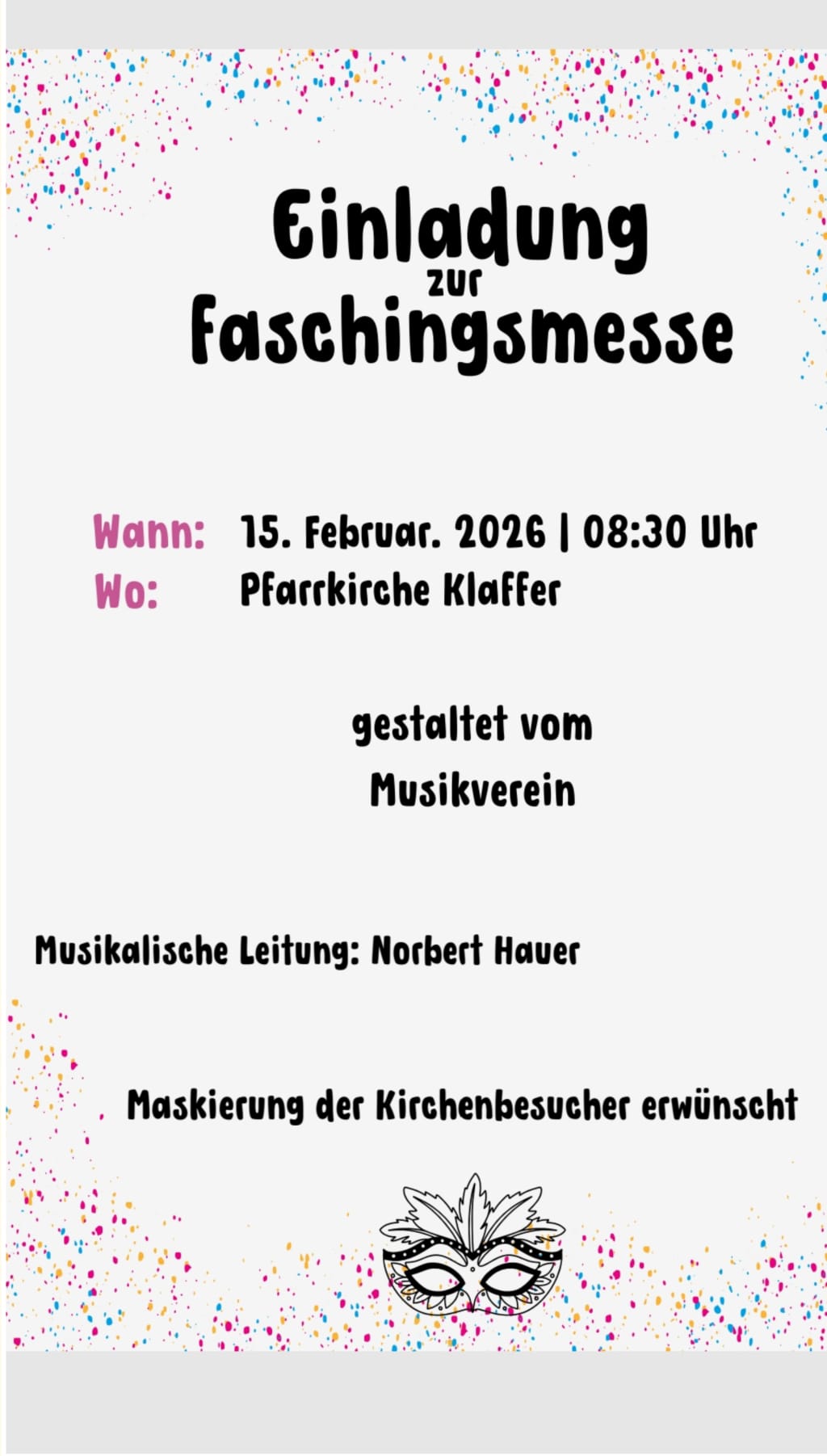 Einladung
zur
Faschingsmesse

Wann: 15. Februar. 2026 | 08:30 Uhr
Wo: Pfarrkirche Klaffer

gestaltet vom
Musikverein

Musikalische Leitung: Norbert Hauer

Maskierung der Kirchenbesucher erwünscht